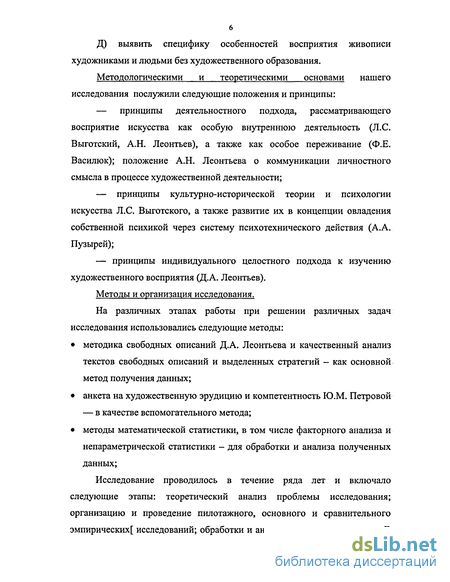 6

Д) выявить специфику особенностей восприятия живописи художниками и людьми без художественного образования.

Методологическими и теоретическими основами нашего исследования послужили следующие положения и принципы:

— принципы деятельностного подхода, рассматривающего восприятие искусства как особую внутреннюю деятельность (Л.С. Выготский, А.Н. Леонтьев), а также как особое переживание (Ф.Е. Василюк); положение А.Н. Леонтьева о коммуникации личностного смысла в процессе художественной деятельности;

— принципы культурно-исторической теории и психологии искусства Л.С. Выготского, а также развитие их в концепции овладения собственной психикой через систему психотехнического действия (А.А. Пузырей);

— принципы индивидуального целостного подхода к изучению художественного восприятия (Д.А. Леонтьев).

Методы и организация исследования.

На различных этапах работы при решении различных задач исследования использовались следующие методы:

• методика свободных описаний Д.А. Леонтьева и качественный анализ текстов свободных описаний и выделенных стратегий – как основной метод получения данных;

• анкета на художественную эрудицию и компетентность Ю.М. Петровой — в качестве вспомогательного метода;

• методы математической статистики, в том числе факторного анализа и непараметрической статистики – для обработки и анализа полученных данных;

Исследование проводилось в течение ряда лет и включало следующие этапы: теоретический анализ проблемы исследования; организацию и проведение пилотажного, основного и сравнительного эмпирических[ исследований; обработки и ан

dsLib.net
библиотека диссертаций